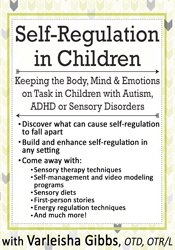 Self-Regulation in Children

Keeping the Body, Mind & Emotions on Task in Children with Autism, ADHD or Sensory Disorders

• Discover what can cause self-regulation to fall apart
• Build and enhance self-regulation in any setting
• Come away with:
  • Sensory therapy techniques
  • Self-management and video modeling programs
  • Sensory diets
  • First-person stories
  • Energy regulation techniques
  • And much more!

with Varleisha Gibbs, OTD, OTR/L